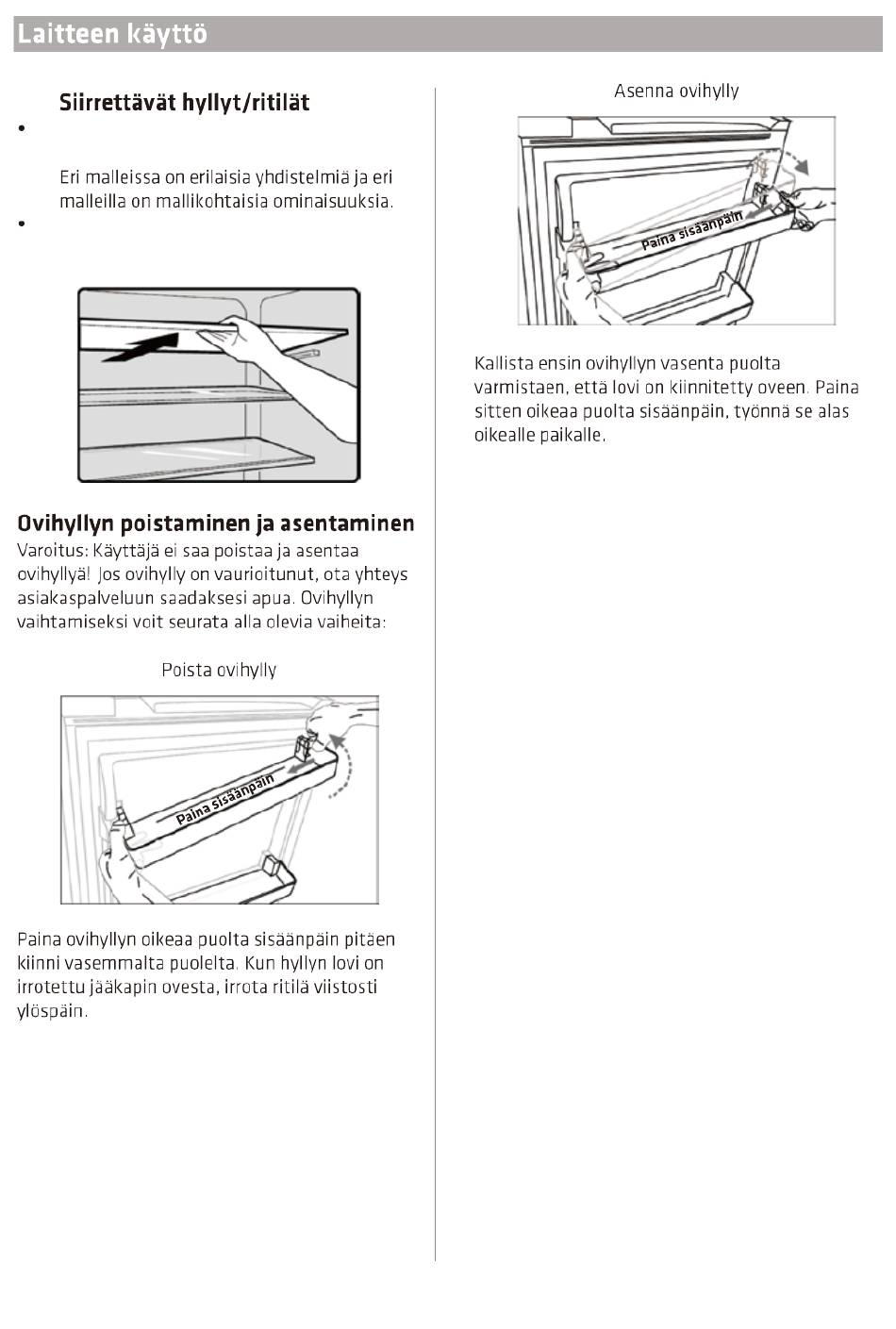 Laitteen käyttö

Siirrettävät hyllyt/ritilät

•

Eri malleissa on erilaisia yhdistelmiä ja eri malleilla on mallikohtaisia ominaisuuksia.

•

Ovihyllyn poistaminen ja asentaminen

Varoitus: Käyttäjä ei saa poistaa ja asentaa ovihyllyä! Jos ovihylly on vaurioitunut, ota yhteys asiakaspalveluun saadaksesi apua. Ovihyllyn vaihtamiseksi voit seurata alla olevia vaiheita:

Poista ovihylly

Paina sisäänpäin

Paina ovihyllyn oikeaa puolta sisäänpäin pitäen kiinni vasemmalta puolelta. Kun hyllyn lovi on irrotettu jääkapin ovesta, irrota ritilä viistosti ylöspäin.

Asenna ovihylly

Paina sisäänpäin

Kallista ensin ovihyllyn vasenta puolta varmistaen, että lovi on kiinnitetty oveen. Paina sitten oikeaa puolta sisäänpäin, työnnä se alas oikealle paikalle.